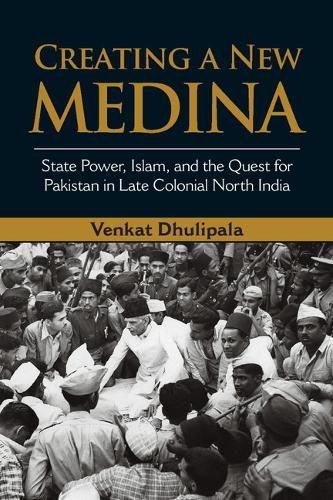 CREATING A NEW MEDINA

State Power, Islam, and the Quest for Pakistan in Late Colonial North India

Venkat Dhulipala